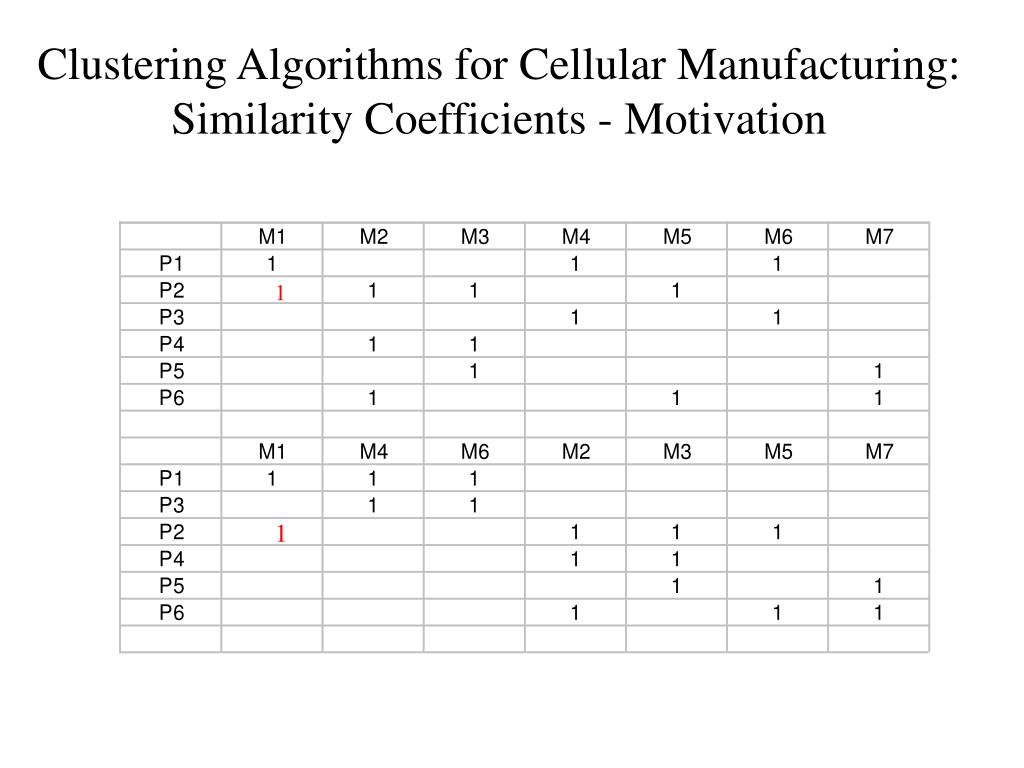 Clustering Algorithms for Cellular Manufacturing: Similarity Coefficients - Motivation

| | M1 | M2 | M3 | M4 | M5 | M6 | M7 |
|---|---|---|---|---|---|---|---|
| P1 | 1 | | | 1 | | 1 | |
| P2 | 1 | 1 | 1 | | 1 | | |
| P3 | | | | 1 | | 1 | |
| P4 | | 1 | 1 | | | | |
| P5 | | | 1 | | | | 1 |
| P6 | | 1 | | | 1 | | 1 |
| | | | | | | | |
| | M1 | M4 | M6 | M2 | M3 | M5 | M7 |
| P1 | 1 | 1 | 1 | | | | |
| P3 | | 1 | 1 | | | | |
| P2 | 1 | | | 1 | 1 | 1 | |
| P4 | | | | 1 | 1 | | |
| P5 | | | | | 1 | | 1 |
| P6 | | | | 1 | | 1 | 1 |
| | | | | | | | |